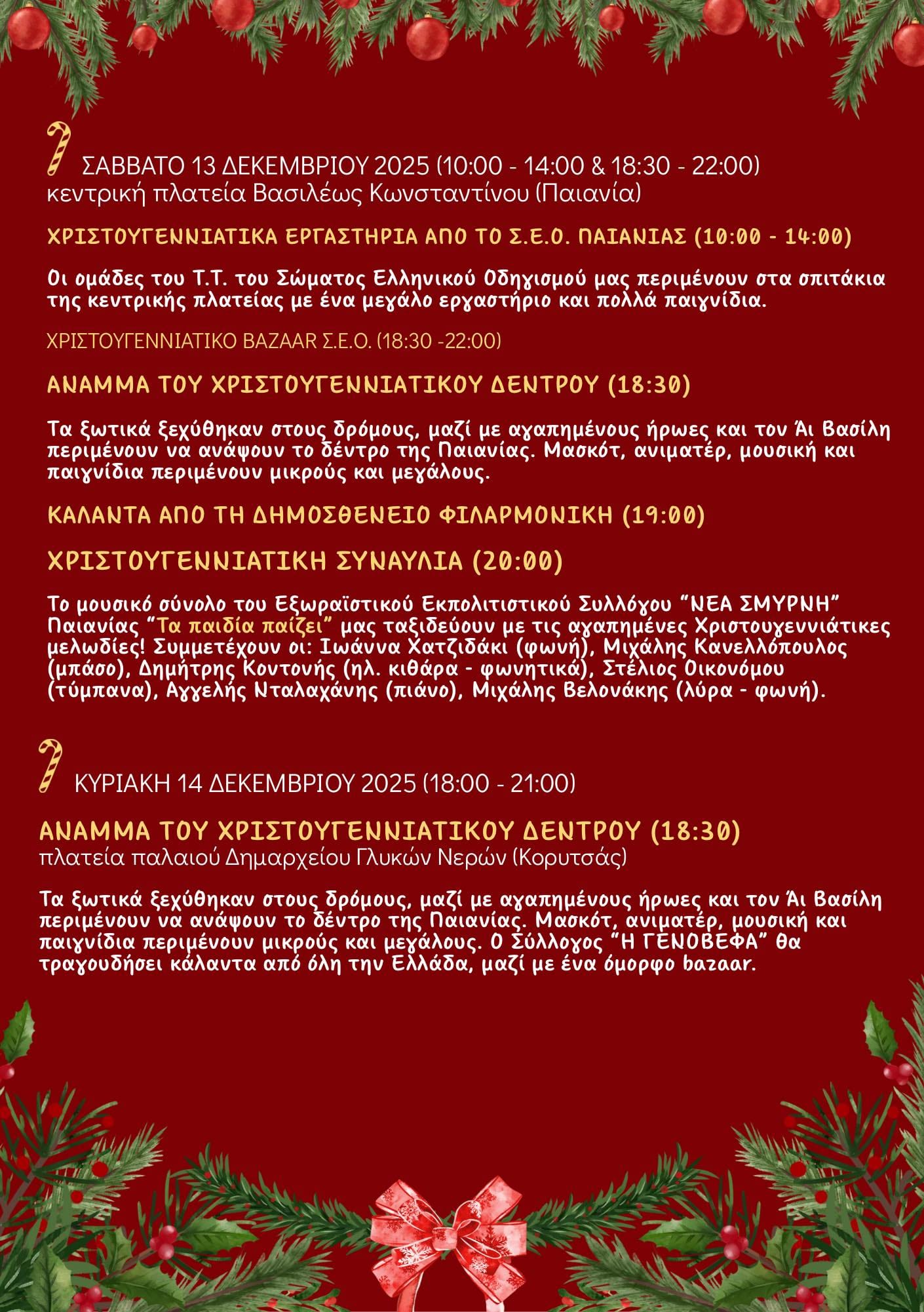 ΣΑΒΒΑΤΟ 13 ΔΕΚΕΜΒΡΙΟΥ 2025 (10:00 - 14:00 & 18:30 - 22:00)
κεντρική πλατεία Βασιλέως Κωνσταντίνου (Παιανία)

ΧΡΙΣΤΟΥΓΕΝΝΙΑΤΙΚΑ ΕΡΓΑΣΤΗΡΙΑ ΑΠΟ ΤΟ Σ.Ε.Ο. ΠΑΙΑΝΙΑΣ (10:00 - 14:00)

Οι ομάδες του Τ.Τ. του Σώματος Ελληνικού Οδηγισμού μας περιμένουν στα σπιτάκια της κεντρικής πλατείας με ένα μεγάλο εργαστήριο και πολλά παιγνίδια.

ΧΡΙΣΤΟΥΓΕΝΝΙΑΤΙΚΟ BAZAAR Σ.Ε.Ο. (18:30 -22:00)

ΑΝΑΜΜΑ ΤΟΥ ΧΡΙΣΤΟΥΓΕΝΝΙΑΤΙΚΟΥ ΔΕΝΤΡΟΥ (18:30)

Τα ξωτικά ξεχύθηκαν στους δρόμους, μαζί με αγαπημένους ήρωες και τον Άι Βασίλη περιμένουν να ανάψουν το δέντρο της Παιανίας. Μασκότ, ανιματέρ, μουσική και παιγνίδια περιμένουν μικρούς και μεγάλους.

ΚΑΛΑΝΤΑ ΑΠΟ ΤΗ ΔΗΜΟΣΘΕΝΕΙΟ ΦΙΛΑΡΜΟΝΙΚΗ (19:00)

ΧΡΙΣΤΟΥΓΕΝΝΙΑΤΙΚΗ ΣΥΝΑΥΛΙΑ (20:00)

Το μουσικό σύνολο του Εξωραϊστικού Εκπολιτιστικού Συλλόγου "ΝΕΑ ΣΜΥΡΝΗ" Παιανίας "Τα παιδία παίζει" μας ταξιδεύουν με τις αγαπημένες Χριστουγεννιάτικες μελωδίες! Συμμετέχουν οι: Ιωάννα Χατζιδάκι (φωνή), Μιχάλης Κανελλόπουλος (μπάσο), Δημήτρης Κοντονής (ηλ. κιθάρα - φωνητικά), Στέλιος Οικονόμου (τύμπανα), Αγγελής Νταλαχάνης (πιάνο), Μιχάλης Βελονάκης (λύρα - φωνή).

ΚΥΡΙΑΚΗ 14 ΔΕΚΕΜΒΡΙΟΥ 2025 (18:00 - 21:00)

ΑΝΑΜΜΑ ΤΟΥ ΧΡΙΣΤΟΥΓΕΝΝΙΑΤΙΚΟΥ ΔΕΝΤΡΟΥ (18:30)
πλατεία παλαιού Δημαρχείου Γλυκών Νερών (Κορυτσάς)

Τα ξωτικά ξεχύθηκαν στους δρόμους, μαζί με αγαπημένους ήρωες και τον Άι Βασίλη περιμένουν να ανάψουν το δέντρο της Παιανίας. Μασκότ, ανιματέρ, μουσική και παιγνίδια περιμένουν μικρούς και μεγάλους. Ο Σύλλογος "Η ΓΕΝΟΒΕΦΑ" θα τραγουδήσει κάλαντα από όλη την Ελλάδα, μαζί με ένα όμορφο bazaar.